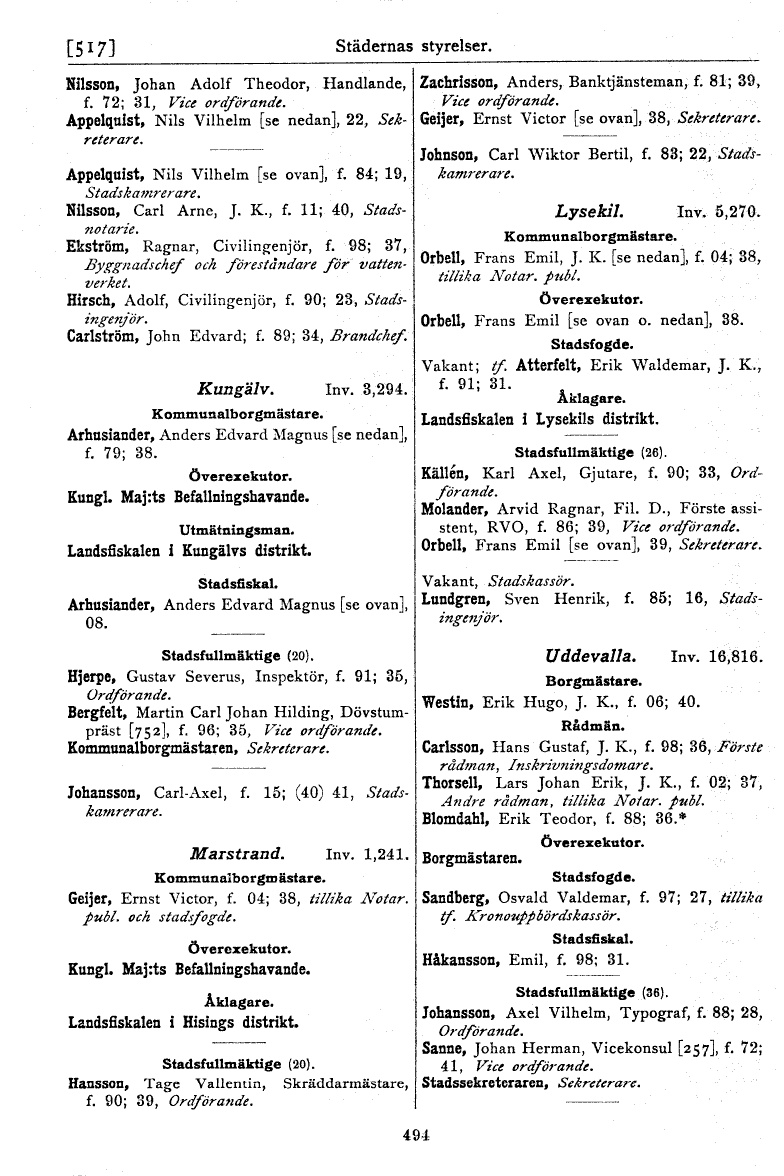 [517] Städernas styrelser.

Nilsson, Johan Adolf Theodor, Handlande, f. 72; 31, Vice ordförande.
Appelquist, Nils Vilhelm [se nedan], 22, Sekreterare.

Appelquist, Nils Vilhelm [se ovan], f. 84; 19, Stadskamrerare.
Nilsson, Carl Arne, J. K., f. 11; 40, Stadsnotarie.
Ekström, Ragnar, Civilingenjör, f. 98; 37, Byggnadschef och föreståndare för vattenverket.
Hirsch, Adolf, Civilingenjör, f. 90; 23, Stadsingenjör.
Carlström, John Edvard; f. 89; 34, Brandchef.

Kungälv. Inv. 3,294.

Kommunalborgmästare.
Arhusiander, Anders Edvard Magnus [se nedan], f. 79; 38.

Överexekutor.
Kungl. Maj:ts Befallningshavande.

Utmätningsman.
Landsfiskalen i Kungälvs distrikt.

Stadsfiskal.
Arhusiander, Anders Edvard Magnus [se ovan], 08.

Stadsfullmäktige (20).
Hjerpe, Gustav Severus, Inspektör, f. 91; 35, Ordförande.
Bergfelt, Martin Carl Johan Hilding, Dövstumpräst [752], f. 96; 35, Vice ordförande.
Kommunalborgmästaren, Sekreterare.

Johansson, Carl-Axel, f. 15; (40) 41, Stadskamrerare.

Marstrand. Inv. 1,241.

Kommunalborgmästare.
Geijer, Ernst Victor, f. 04; 38, tillika Notar. publ. och stadsfogde.

Överexekutor.
Kungl. Maj:ts Befallningshavande.

Åklagare.
Landsfiskalen i Hisings distrikt.

Stadsfullmäktige (20).
Hansson, Tage Vallentin, Skräddarmästare, f. 90; 39, Ordförande.

Zachrisson, Anders, Banktjänsteman, f. 81; 39, Vice ordförande.
Geijer, Ernst Victor [se ovan], 38, Sekreterare.

Johnson, Carl Wiktor Bertil, f. 83; 22, Stadskamrerare.

Lysekil. Inv. 5,270.

Kommunalborgmästare.
Orbell, Frans Emil, J. K. [se nedan], f. 04; 38, tillika Notar. publ.

Överexekutor.
Orbell, Frans Emil [se ovan o. nedan], 38.

Stadsfogde.
Vakant; tf. Atterfelt, Erik Waldemar, J. K., f. 91; 31.

Åklagare.
Landsfiskalen i Lysekils distrikt.

Stadsfullmäktige (26).
Källén, Karl Axel, Gjutare, f. 90; 33, Ordförande.
Molander, Arvid Ragnar, Fil. D., Förste assistent, RVO, f. 86; 39, Vice ordförande.
Orbell, Frans Emil [se ovan], 39, Sekreterare.

Vakant, Stadskassör.
Lundgren, Sven Henrik, f. 85; 16, Stadsingenjör.

Uddevalla. Inv. 16,816.

Borgmästare.
Westin, Erik Hugo, J. K., f. 06; 40.

Rådmän.
Carlsson, Hans Gustaf, J. K., f. 98; 36, Förste rådman, Inskrivningsdomare.
Thorsell, Lars Johan Erik, J. K., f. 02; 37, Andre rådman, tillika Notar. publ.
Blomdahl, Erik Teodor, f. 88; 36.*

Överexekutor.
Borgmästaren.

Stadsfogde.
Sandberg, Osvald Valdemar, f. 97; 27, tillika tf. Kronouppbördskassör.

Stadsfiskal.
Håkansson, Emil, f. 98; 31.

Stadsfullmäktige (36).
Johansson, Axel Vilhelm, Typograf, f. 88; 28, Ordförande.
Sanne, Johan Herman, Vicekonsul [257], f. 72; 41, Vice ordförande.
Stadssekreteraren, Sekreterare.

494